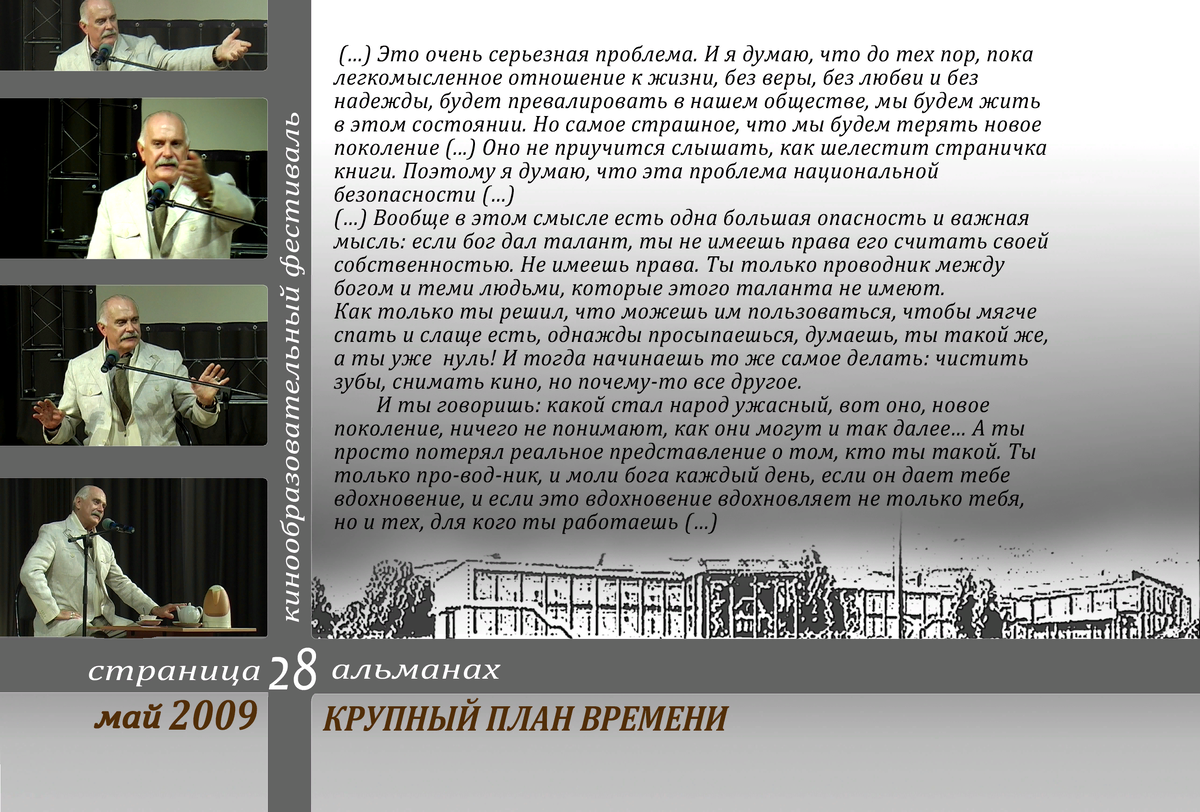 кинообразовательный фестиваль

(...) Это очень серьезная проблема. И я думаю, что до тех пор, пока легкомысленное отношение к жизни, без веры, без любви и без надежды, будет превалировать в нашем обществе, мы будем жить в этом состоянии. Но самое страшное, что мы будем терять новое поколение (...) Оно не приучится слышать, как шелестит страничка книги. Поэтому я думаю, что эта проблема национальной безопасности (...)
(...) Вообще в этом смысле есть одна большая опасность и важная мысль: если бог дал талант, ты не имеешь права его считать своей собственностью. Не имеешь права. Ты только проводник между богом и теми людьми, которые этого таланта не имеют. Как только ты решил, что можешь им пользоваться, чтобы мягче спать и слаще есть, однажды просыпаешься, думаешь, ты такой же, а ты уже нуль! И тогда начинаешь то же самое делать: чистить зубы, снимать кино, но почему-то все другое.

И ты говоришь: какой стал народ ужасный, вот оно, новое поколение, ничего не понимают, как они могут и так далее... А ты просто потерял реальное представление о том, кто ты такой. Ты только про-вод-ник, и моли бога каждый день, если он дает тебе вдохновение, и если это вдохновение вдохновляет не только тебя, но и тех, для кого ты работаешь (...)

страница 28 альманах

май 2009

КРУПНЫЙ ПЛАН ВРЕМЕНИ